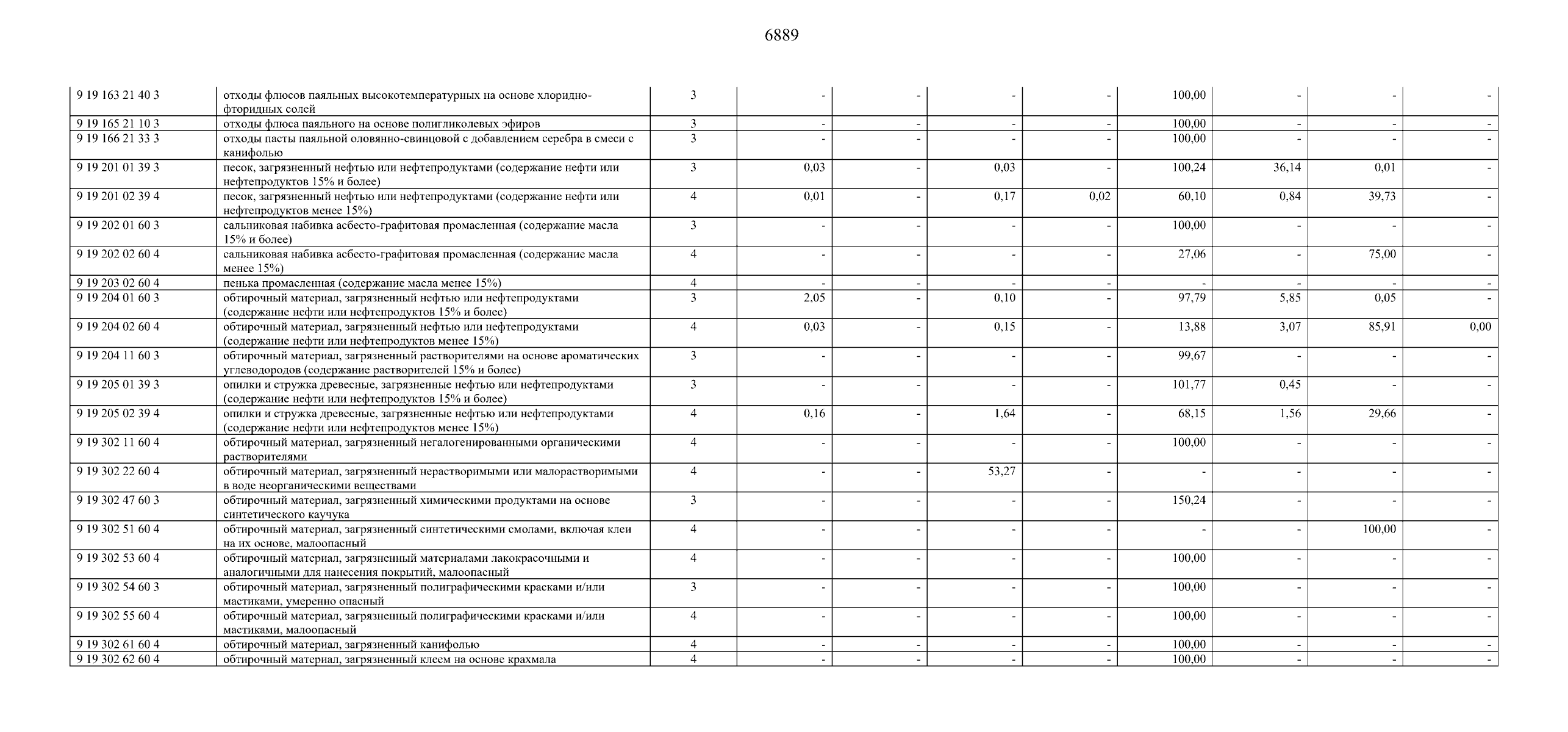 6889

| | | | | | | | | | | |
|---|---|---|---|---|---|---|---|---|---|---|
| 9 19 163 21 40 3 | отходы флюсов паяльных высокотемпературных на основе хлоридно-фторидных солей | 3 | - | - | - | - | 100,00 | - | - | - |
| 9 19 165 21 10 3 | отходы флюса паяльного на основе полигликолевых эфиров | 3 | - | - | - | - | 100,00 | - | - | - |
| 9 19 166 21 33 3 | отходы пасты паяльной оловянно-свинцовой с добавлением серебра в смеси с канифолью | 3 | - | - | - | - | 100,00 | - | - | - |
| 9 19 201 01 39 3 | песок, загрязненный нефтью или нефтепродуктами (содержание нефти или нефтепродуктов 15% и более) | 3 | 0,03 | - | 0,03 | - | 100,24 | 36,14 | 0,01 | - |
| 9 19 201 02 39 4 | песок, загрязненный нефтью или нефтепродуктами (содержание нефти или нефтепродуктов менее 15%) | 4 | 0,01 | - | 0,17 | 0,02 | 60,10 | 0,84 | 39,73 | - |
| 9 19 202 01 60 3 | сальниковая набивка асбесто-графитовая промасленная (содержание масла 15% и более) | 3 | - | - | - | - | 100,00 | - | - | - |
| 9 19 202 02 60 4 | сальниковая набивка асбесто-графитовая промасленная (содержание масла менее 15%) | 4 | - | - | - | - | 27,06 | - | 75,00 | - |
| 9 19 203 02 60 4 | пенька промасленная (содержание масла менее 15%) | 4 | - | - | - | - | - | - | - | - |
| 9 19 204 01 60 3 | обтирочный материал, загрязненный нефтью или нефтепродуктами (содержание нефти или нефтепродуктов 15% и более) | 3 | 2,05 | - | 0,10 | - | 97,79 | 5,85 | 0,05 | - |
| 9 19 204 02 60 4 | обтирочный материал, загрязненный нефтью или нефтепродуктами (содержание нефти или нефтепродуктов менее 15%) | 4 | 0,03 | - | 0,15 | - | 13,88 | 3,07 | 85,91 | 0,00 |
| 9 19 204 11 60 3 | обтирочный материал, загрязненный растворителями на основе ароматических углеводородов (содержание растворителей 15% и более) | 3 | - | - | - | - | 99,67 | - | - | - |
| 9 19 205 01 39 3 | опилки и стружка древесные, загрязненные нефтью или нефтепродуктами (содержание нефти или нефтепродуктов 15% и более) | 3 | - | - | - | - | 101,77 | 0,45 | - | - |
| 9 19 205 02 39 4 | опилки и стружка древесные, загрязненные нефтью или нефтепродуктами (содержание нефти или нефтепродуктов менее 15%) | 4 | 0,16 | - | 1,64 | - | 68,15 | 1,56 | 29,66 | - |
| 9 19 302 11 60 4 | обтирочный материал, загрязненный негалогенированными органическими растворителями | 4 | - | - | - | - | 100,00 | - | - | - |
| 9 19 302 22 60 4 | обтирочный материал, загрязненный нерастворимыми или малорастворимыми в воде неорганическими веществами | 4 | - | - | 53,27 | - | - | - | - | - |
| 9 19 302 47 60 3 | обтирочный материал, загрязненный химическими продуктами на основе синтетического каучука | 3 | - | - | - | - | 150,24 | - | - | - |
| 9 19 302 51 60 4 | обтирочный материал, загрязненный синтетическими смолами, включая клеи на их основе, малоопасный | 4 | - | - | - | - | - | - | 100,00 | - |
| 9 19 302 53 60 4 | обтирочный материал, загрязненный материалами лакокрасочными и аналогичными для нанесения покрытий, малоопасный | 4 | - | - | - | - | 100,00 | - | - | - |
| 9 19 302 54 60 3 | обтирочный материал, загрязненный полиграфическими красками и/или мастиками, умеренно опасный | 3 | - | - | - | - | 100,00 | - | - | - |
| 9 19 302 55 60 4 | обтирочный материал, загрязненный полиграфическими красками и/или мастиками, малоопасный | 4 | - | - | - | - | 100,00 | - | - | - |
| 9 19 302 61 60 4 | обтирочный материал, загрязненный канифолью | 4 | - | - | - | - | 100,00 | - | - | - |
| 9 19 302 62 60 4 | обтирочный материал, загрязненный клеем на основе крахмала | 4 | - | - | - | - | 100,00 | - | - | - |